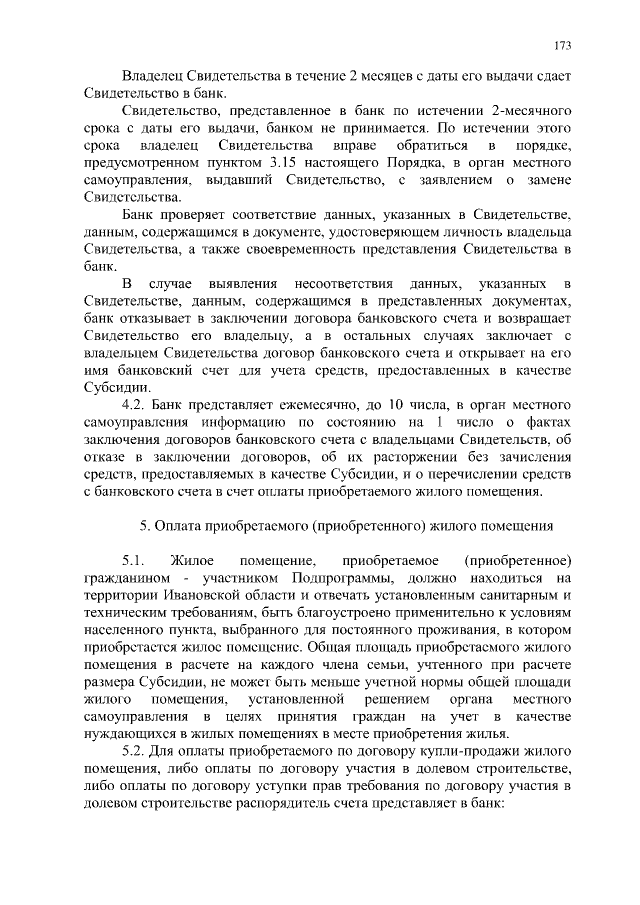 173

Владелец Свидетельства в течение 2 месяцев с даты его выдачи сдает Свидетельство в банк.

Свидетельство, представленное в банк по истечении 2-месячного срока с даты его выдачи, банком не принимается. По истечении этого срока владелец Свидетельства вправе обратиться в порядке, предусмотренном пунктом 3.15 настоящего Порядка, в орган местного самоуправления, выдавший Свидетельство, с заявлением о замене Свидетельства.

Банк проверяет соответствие данных, указанных в Свидетельстве, данным, содержащимся в документе, удостоверяющем личность владельца Свидетельства, а также своевременность представления Свидетельства в банк.

В случае выявления несоответствия данных, указанных в Свидетельстве, данным, содержащимся в представленных документах, банк отказывает в заключении договора банковского счета и возвращает Свидетельство его владельцу, а в остальных случаях заключает с владельцем Свидетельства договор банковского счета и открывает на его имя банковский счет для учета средств, предоставленных в качестве Субсидии.

4.2. Банк представляет ежемесячно, до 10 числа, в орган местного самоуправления информацию по состоянию на 1 число о фактах заключения договоров банковского счета с владельцами Свидетельств, об отказе в заключении договоров, об их расторжении без зачисления средств, предоставляемых в качестве Субсидии, и о перечислении средств с банковского счета в счет оплаты приобретаемого жилого помещения.

5. Оплата приобретаемого (приобретенного) жилого помещения

5.1. Жилое помещение, приобретаемое (приобретенное) гражданином - участником Подпрограммы, должно находиться на территории Ивановской области и отвечать установленным санитарным и техническим требованиям, быть благоустроено применительно к условиям населенного пункта, выбранного для постоянного проживания, в котором приобретается жилое помещение. Общая площадь приобретаемого жилого помещения в расчете на каждого члена семьи, учтенного при расчете размера Субсидии, не может быть меньше учетной нормы общей площади жилого помещения, установленной решением органа местного самоуправления в целях принятия граждан на учет в качестве нуждающихся в жилых помещениях в месте приобретения жилья.

5.2. Для оплаты приобретаемого по договору купли-продажи жилого помещения, либо оплаты по договору участия в долевом строительстве, либо оплаты по договору уступки прав требования по договору участия в долевом строительстве распорядитель счета представляет в банк: